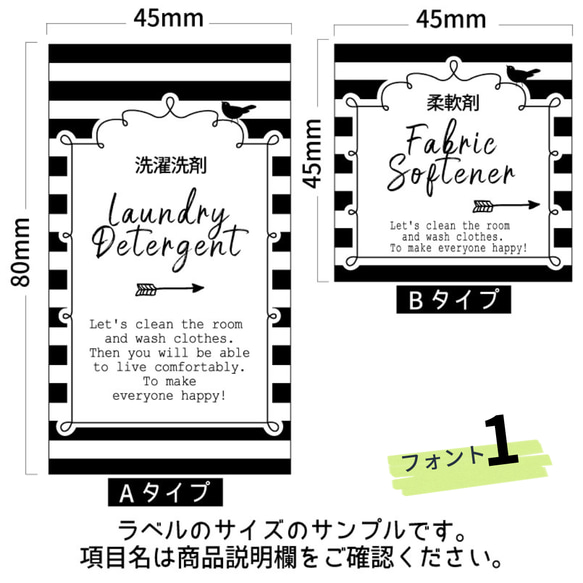 45mm

80mm

洗濯洗剤

Laundry Detergent

Let's clean the room and wash clothes. Then you will be able to live comfortably. To make everyone happy!

Aタイプ

45mm

45mm

柔軟剤

Fabric Softener

Let's clean the room and wash clothes. To make everyone happy!

Bタイプ

フォント1

ラベルのサイズのサンプルです。
項目名は商品説明欄をご確認ください。